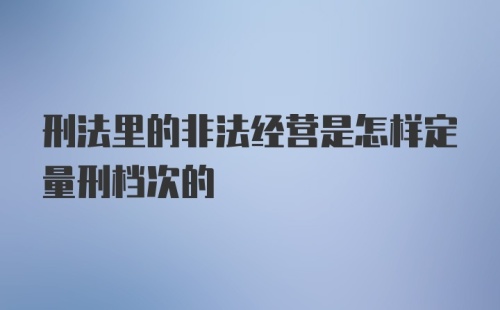 刑法里的非法经营是怎样定量刑档次的